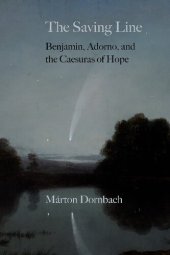 The Saving Line

Benjamin, Adorno, and the Caesuras of Hope

Márton Dornbach